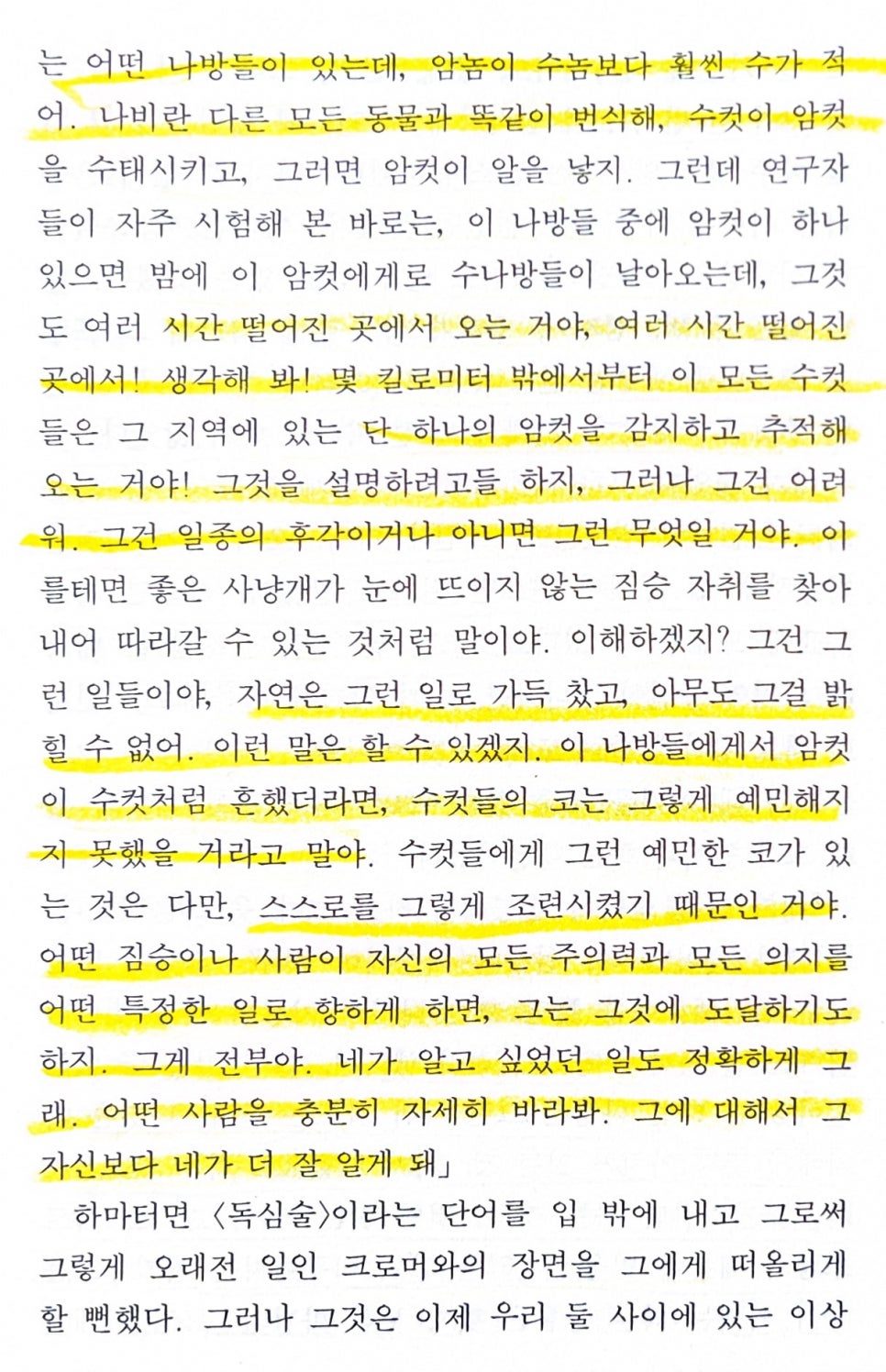 는 어떤 나방들이 있는데, 암놈이 수놈보다 훨씬 수가 적어. 나비란 다른 모든 동물과 똑같이 번식해, 수컷이 암컷을 수태시키고, 그러면 암컷이 알을 낳지. 그런데 연구자들이 자주 시험해 본 바로는, 이 나방들 중에 암컷이 하나 있으면 밤에 이 암컷에게로 수나방들이 날아오는데, 그것도 여러 시간 떨어진 곳에서 오는 거야, 여러 시간 떨어진 곳에서! 생각해 봐! 몇 킬로미터 밖에서부터 이 모든 수컷들은 그 지역에 있는 단 하나의 암컷을 감지하고 추적해 오는 거야! 그것을 설명하려고들 하지, 그러나 그건 어려워. 그건 일종의 후각이거나 아니면 그런 무엇일 거야. 이를테면 좋은 사냥개가 눈에 뜨이지 않는 짐승 자취를 찾아내어 따라갈 수 있는 것처럼 말이야. 이해하겠지? 그건 그런 일들이야, 자연은 그런 일로 가득 찼고, 아무도 그걸 밝힐 수 없어. 이런 말은 할 수 있겠지. 이 나방들에게서 암컷이 수컷처럼 흔했더라면, 수컷들의 코는 그렇게 예민해지지 못했을 거라고 말야. 수컷들에게 그런 예민한 코가 있는 것은 다만, 스스로를 그렇게 조련시켰기 때문인 거야. 어떤 짐승이나 사람이 자신의 모든 주의력과 모든 의지를 어떤 특정한 일로 향하게 하면, 그는 그것에 도달하기도 하지. 그게 전부야. 네가 알고 싶었던 일도 정확하게 그래. 어떤 사람을 충분히 자세히 바라봐. 그에 대해서 그 자신보다 네가 더 잘 알게 돼」

하마터면 〈독심술〉이라는 단어를 입 밖에 내고 그로써 그렇게 오래전 일인 크로머와의 장면을 그에게 떠올리게 할 뻔했다. 그러나 그것은 이제 우리 둘 사이에 있는 이상